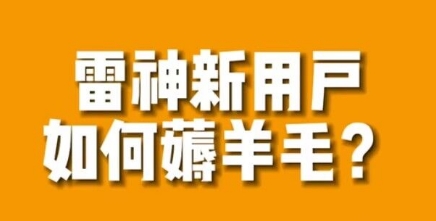 雷神新用戶
如何薅羊毛？